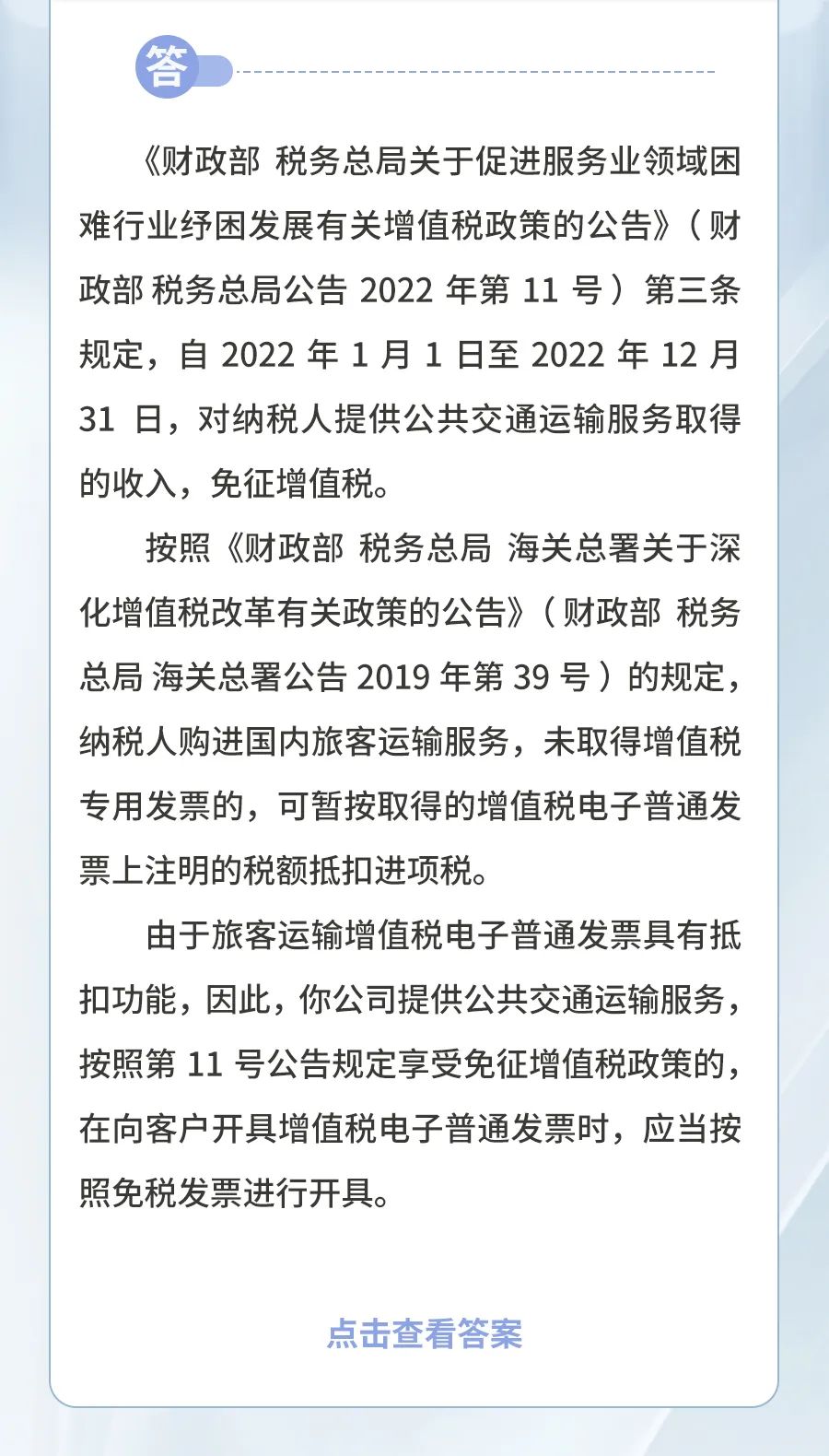 答

《财政部 税务总局关于促进服务业领域困难行业纾困发展有关增值税政策的公告》（财政部 税务总局公告 2022 年第 11 号）第三条规定，自 2022 年 1 月 1 日至 2022 年 12 月 31 日，对纳税人提供公共交通运输服务取得的收入，免征增值税。

按照《财政部 税务总局 海关总署关于深化增值税改革有关政策的公告》（财政部 税务总局 海关总署公告 2019 年第 39 号）的规定，纳税人购进国内旅客运输服务，未取得增值税专用发票的，可暂按取得的增值税电子普通发票上注明的税额抵扣进项税。

由于旅客运输增值税电子普通发票具有抵扣功能，因此，你公司提供公共交通运输服务，按照第 11 号公告规定享受免征增值税政策的，在向客户开具增值税电子普通发票时，应当按照免税发票进行开具。

点击查看答案